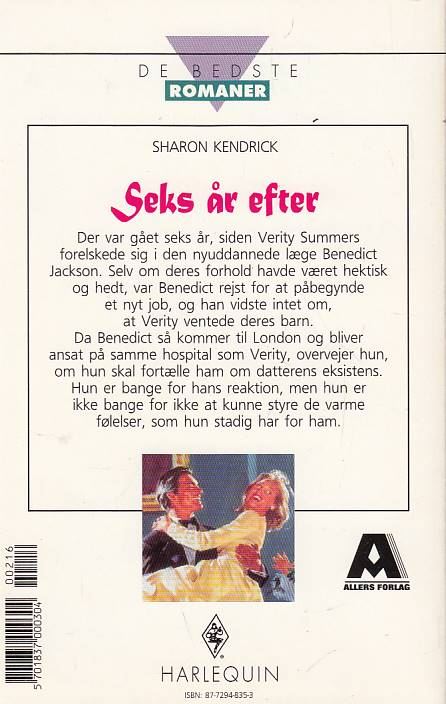 DE BEDSTE
ROMANER

SHARON KENDRICK

Seks år efter

Der var gået seks år, siden Verity Summers forelskede sig i den nyuddannede læge Benedict Jackson. Selv om deres forhold havde været hektisk og hedt, var Benedict rejst for at påbegynde et nyt job, og han vidste intet om, at Verity ventede deres barn.
Da Benedict så kommer til London og bliver ansat på samme hospital som Verity, overvejer hun, om hun skal fortælle ham om datterens eksistens. Hun er bange for hans reaktion, men hun er ikke bange for ikke at kunne styre de varme følelser, som hun stadig har for ham.

00216

5 701837 000304

ALLERS FORLAG

HARLEQUIN

ISBN: 87-7294-835-3